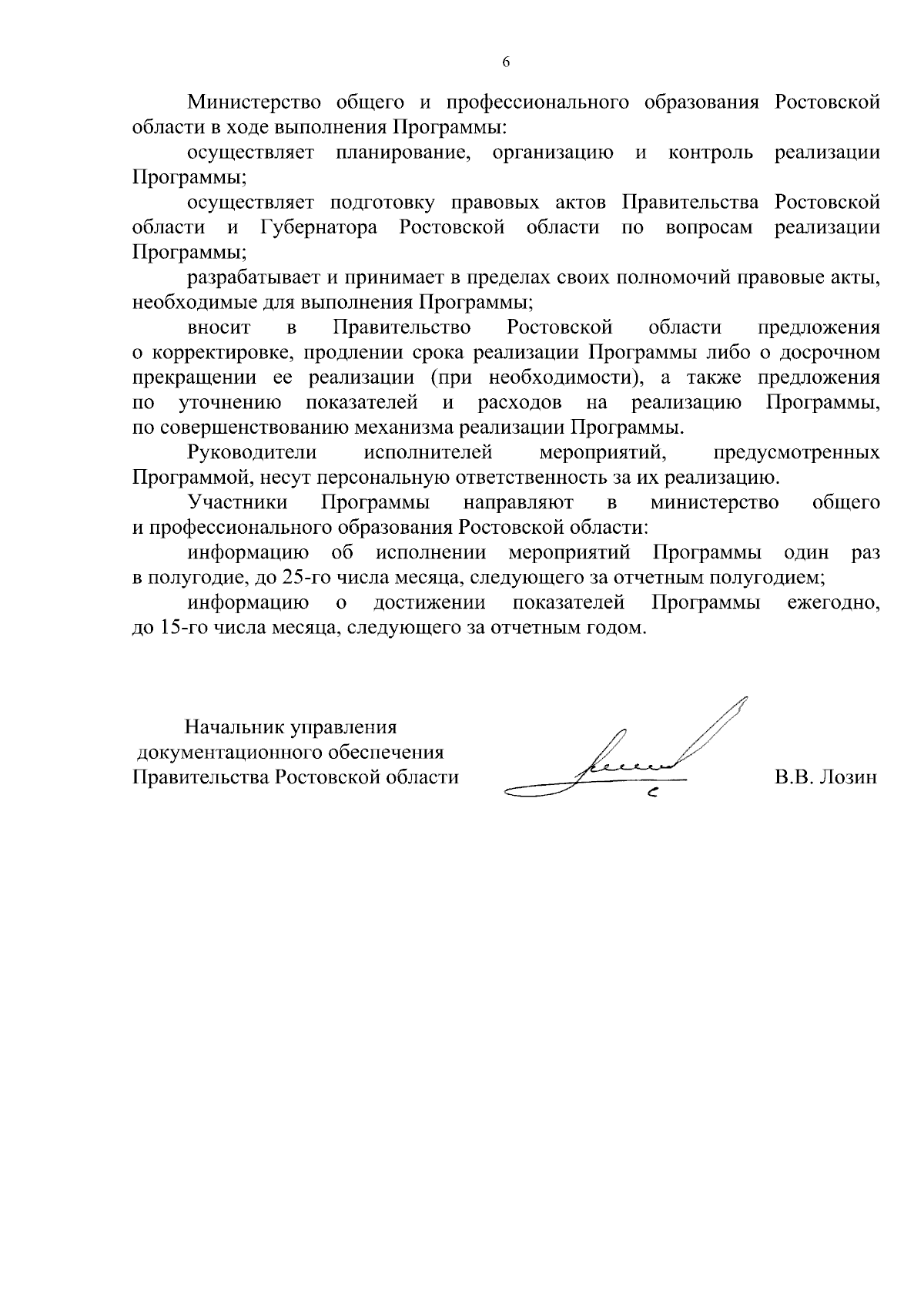 6

Министерство общего и профессионального образования Ростовской области в ходе выполнения Программы:

осуществляет планирование, организацию и контроль реализации Программы;

осуществляет подготовку правовых актов Правительства Ростовской области и Губернатора Ростовской области по вопросам реализации Программы;

разрабатывает и принимает в пределах своих полномочий правовые акты, необходимые для выполнения Программы;

вносит в Правительство Ростовской области предложения о корректировке, продлении срока реализации Программы либо о досрочном прекращении ее реализации (при необходимости), а также предложения по уточнению показателей и расходов на реализацию Программы, по совершенствованию механизма реализации Программы.

Руководители исполнителей мероприятий, предусмотренных Программой, несут персональную ответственность за их реализацию.

Участники Программы направляют в министерство общего и профессионального образования Ростовской области:

информацию об исполнении мероприятий Программы один раз в полугодие, до 25-го числа месяца, следующего за отчетным полугодием;

информацию о достижении показателей Программы ежегодно, до 15-го числа месяца, следующего за отчетным годом.

Начальник управления
документационного обеспечения
Правительства Ростовской области

В.В. Лозин